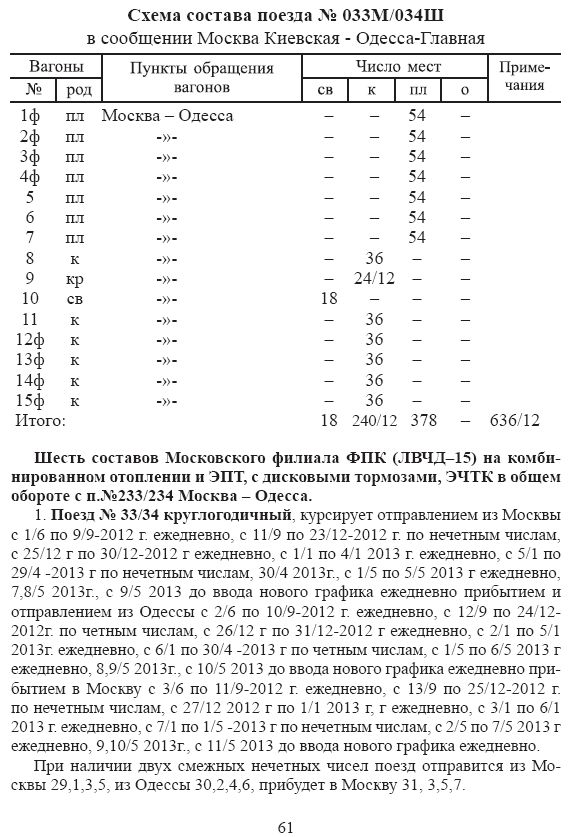 Схема состава поезда № 033М/034Ш
в сообщении Москва Киевская - Одесса-Главная

| Вагоны | | Пункты обращения вагонов | Число мест | | | | Примечания |
|---|---|---|---|---|---|---|---|
| № | род | | св | к | пл | о | |
| 1ф | пл | Москва – Одесса | – | – | 54 | – | |
| 2ф | пл | -»- | – | – | 54 | – | |
| 3ф | пл | -»- | – | – | 54 | – | |
| 4ф | пл | -»- | – | – | 54 | – | |
| 5 | пл | -»- | – | – | 54 | – | |
| 6 | пл | -»- | – | – | 54 | – | |
| 7 | пл | -»- | – | – | 54 | – | |
| 8 | к | -»- | – | 36 | – | – | |
| 9 | кр | -»- | – | 24/12 | – | – | |
| 10 | св | -»- | 18 | – | – | – | |
| 11 | к | -»- | – | 36 | – | – | |
| 12ф | к | -»- | – | 36 | – | – | |
| 13ф | к | -»- | – | 36 | – | – | |
| 14ф | к | -»- | – | 36 | – | – | |
| 15ф | к | -»- | – | 36 | – | – | |
| Итого: | | | 18 | 240/12 | 378 | – | 636/12 |

Шесть составов Московского филиала ФПК (ЛВЧД–15) на комбинированном отоплении и ЭПТ, с дисковыми тормозами, ЭЧТК в общем обороте с п.№233/234 Москва – Одесса.

1. Поезд № 33/34 круглогодичный, курсирует отправлением из Москвы с 1/6 по 9/9-2012 г. ежедневно, с 11/9 по 23/12-2012 г. по нечетным числам, с 25/12 г по 30/12-2012 г ежедневно, с 1/1 по 4/1 2013 г. ежедневно, с 5/1 по 29/4 -2013 г по нечетным числам, 30/4 2013г., с 1/5 по 5/5 2013 г ежедневно, 7,8/5 2013г., с 9/5 2013 до ввода нового графика ежедневно прибытием и отправлением из Одессы с 2/6 по 10/9-2012 г. ежедневно, с 12/9 по 24/12-2012г. по четным числам, с 26/12 г по 31/12-2012 г ежедневно, с 2/1 по 5/1 2013г. ежедневно, с 6/1 по 30/4 -2013 г по четным числам, с 1/5 по 6/5 2013 г ежедневно, 8,9/5 2013г., с 10/5 2013 до ввода нового графика ежедневно прибытием в Москву с 3/6 по 11/9-2012 г. ежедневно, с 13/9 по 25/12-2012 г. по нечетным числам, с 27/12 2012 г по 1/1 2013 г, г ежедневно, с 3/1 по 6/1 2013 г. ежедневно, с 7/1 по 1/5 -2013 г по нечетным числам, с 2/5 по 7/5 2013 г ежедневно, 9,10/5 2013г., с 11/5 2013 до ввода нового графика ежедневно.

При наличии двух смежных нечетных чисел поезд отправится из Москвы 29,1,3,5, из Одессы 30,2,4,6, прибудет в Москву 31, 3,5,7.

61